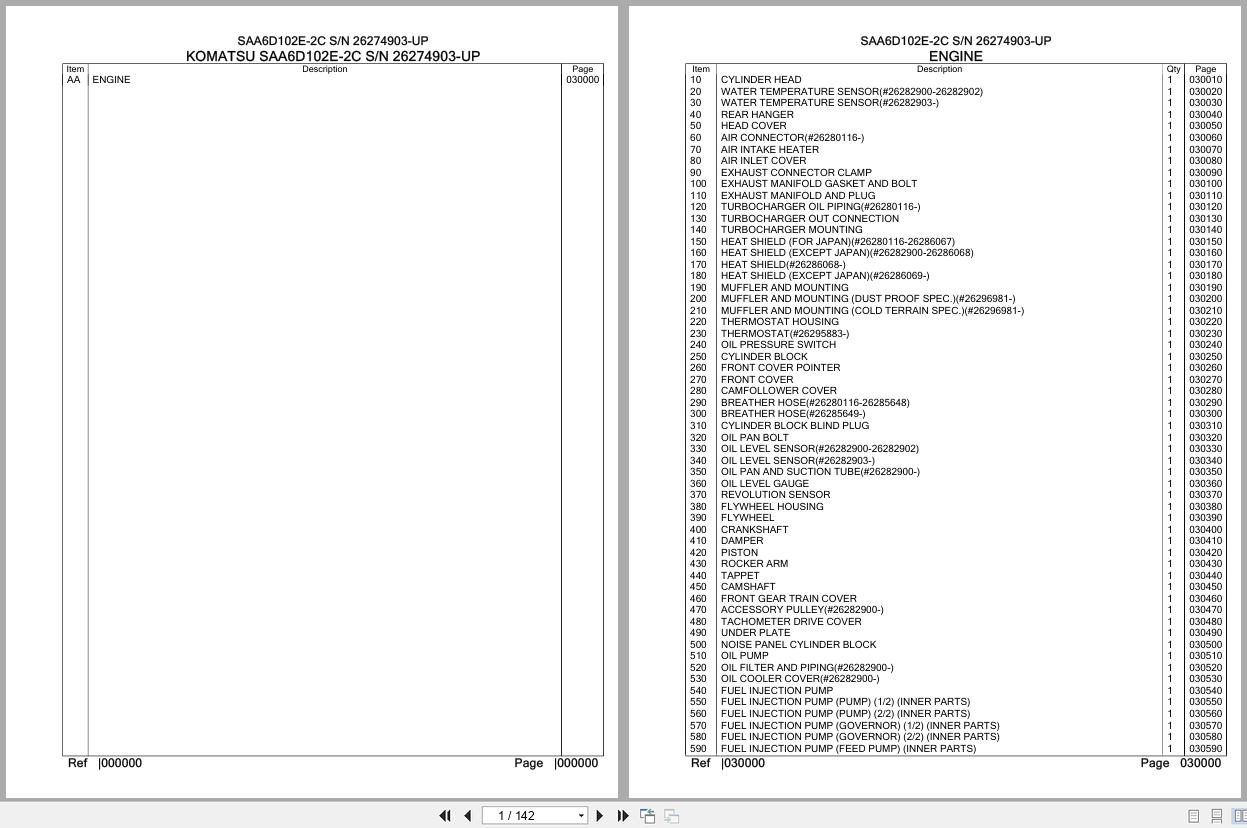 SAA6D102E-2C S/N 26274903-UP
KOMATSU SAA6D102E-2C S/N 26274903-UP

| Item | Description | Page |
|---|---|---|
| AA | ENGINE | 030000 |

Ref |000000 Page |000000

SAA6D102E-2C S/N 26274903-UP
ENGINE

| Item | Description | Qty | Page |
|---|---|---|---|
| 10 | CYLINDER HEAD | 1 | 030010 |
| 20 | WATER TEMPERATURE SENSOR(#26282900-26282902) | 1 | 030020 |
| 30 | WATER TEMPERATURE SENSOR(#26282903-) | 1 | 030030 |
| 40 | REAR HANGER | 1 | 030040 |
| 50 | HEAD COVER | 1 | 030050 |
| 60 | AIR CONNECTOR(#26280116-) | 1 | 030060 |
| 70 | AIR INTAKE HEATER | 1 | 030070 |
| 80 | AIR INLET COVER | 1 | 030080 |
| 90 | EXHAUST CONNECTOR CLAMP | 1 | 030090 |
| 100 | EXHAUST MANIFOLD GASKET AND BOLT | 1 | 030100 |
| 110 | EXHAUST MANIFOLD AND PLUG | 1 | 030110 |
| 120 | TURBOCHARGER OIL PIPING(#26280116-) | 1 | 030120 |
| 130 | TURBOCHARGER OUT CONNECTION | 1 | 030130 |
| 140 | TURBOCHARGER MOUNTING | 1 | 030140 |
| 150 | HEAT SHIELD (FOR JAPAN)(#26280116-26286067) | 1 | 030150 |
| 160 | HEAT SHIELD (EXCEPT JAPAN)(#26282900-26286068) | 1 | 030160 |
| 170 | HEAT SHIELD(#26286068-) | 1 | 030170 |
| 180 | HEAT SHIELD (EXCEPT JAPAN)(#26286069-) | 1 | 030180 |
| 190 | MUFFLER AND MOUNTING | 1 | 030190 |
| 200 | MUFFLER AND MOUNTING (DUST PROOF SPEC.)(#26296981-) | 1 | 030200 |
| 210 | MUFFLER AND MOUNTING (COLD TERRAIN SPEC.)(#26296981-) | 1 | 030210 |
| 220 | THERMOSTAT HOUSING | 1 | 030220 |
| 230 | THERMOSTAT(#26295883-) | 1 | 030230 |
| 240 | OIL PRESSURE SWITCH | 1 | 030240 |
| 250 | CYLINDER BLOCK | 1 | 030250 |
| 260 | FRONT COVER POINTER | 1 | 030260 |
| 270 | FRONT COVER | 1 | 030270 |
| 280 | CAMFOLLOWER COVER | 1 | 030280 |
| 290 | BREATHER HOSE(#26280116-26285648) | 1 | 030290 |
| 300 | BREATHER HOSE(#26285649-) | 1 | 030300 |
| 310 | CYLINDER BLOCK BLIND PLUG | 1 | 030310 |
| 320 | OIL PAN BOLT | 1 | 030320 |
| 330 | OIL LEVEL SENSOR(#26282900-26282902) | 1 | 030330 |
| 340 | OIL LEVEL SENSOR(#26282903-) | 1 | 030340 |
| 350 | OIL PAN AND SUCTION TUBE(#26282900-) | 1 | 030350 |
| 360 | OIL LEVEL GAUGE | 1 | 030360 |
| 370 | REVOLUTION SENSOR | 1 | 030370 |
| 380 | FLYWHEEL HOUSING | 1 | 030380 |
| 390 | FLYWHEEL | 1 | 030390 |
| 400 | CRANKSHAFT | 1 | 030400 |
| 410 | DAMPER | 1 | 030410 |
| 420 | PISTON | 1 | 030420 |
| 430 | ROCKER ARM | 1 | 030430 |
| 440 | TAPPET | 1 | 030440 |
| 450 | CAMSHAFT | 1 | 030450 |
| 460 | FRONT GEAR TRAIN COVER | 1 | 030460 |
| 470 | ACCESSORY PULLEY(#26282900-) | 1 | 030470 |
| 480 | TACHOMETER DRIVE COVER | 1 | 030480 |
| 490 | UNDER PLATE | 1 | 030490 |
| 500 | NOISE PANEL CYLINDER BLOCK | 1 | 030500 |
| 510 | OIL PUMP | 1 | 030510 |
| 520 | OIL FILTER AND PIPING(#26282900-) | 1 | 030520 |
| 530 | OIL COOLER COVER(#26282900-) | 1 | 030530 |
| 540 | FUEL INJECTION PUMP | 1 | 030540 |
| 550 | FUEL INJECTION PUMP (PUMP) (1/2) (INNER PARTS) | 1 | 030550 |
| 560 | FUEL INJECTION PUMP (PUMP) (2/2) (INNER PARTS) | 1 | 030560 |
| 570 | FUEL INJECTION PUMP (GOVERNOR) (1/2) (INNER PARTS) | 1 | 030570 |
| 580 | FUEL INJECTION PUMP (GOVERNOR) (2/2) (INNER PARTS) | 1 | 030580 |
| 590 | FUEL INJECTION PUMP (FEED PUMP) (INNER PARTS) | 1 | 030590 |

Ref |030000 Page 030000

1 / 142